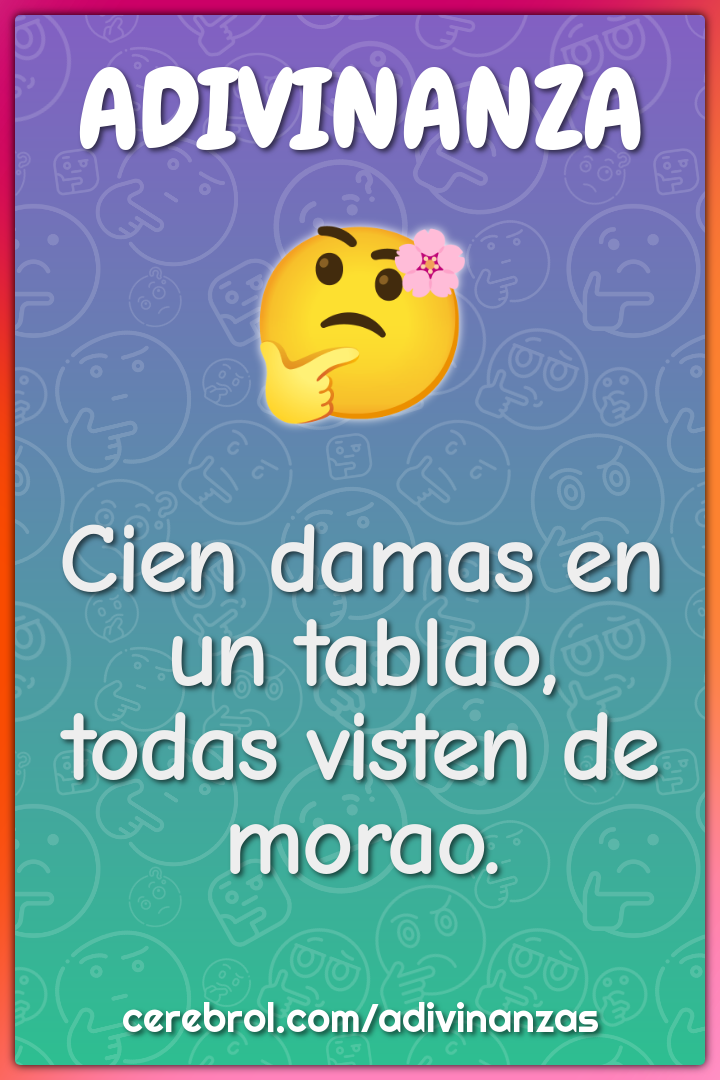 ADIVINANZA

Cien damas en un tablao, todas visten de morao.

cerebrol.com/adivinanzas